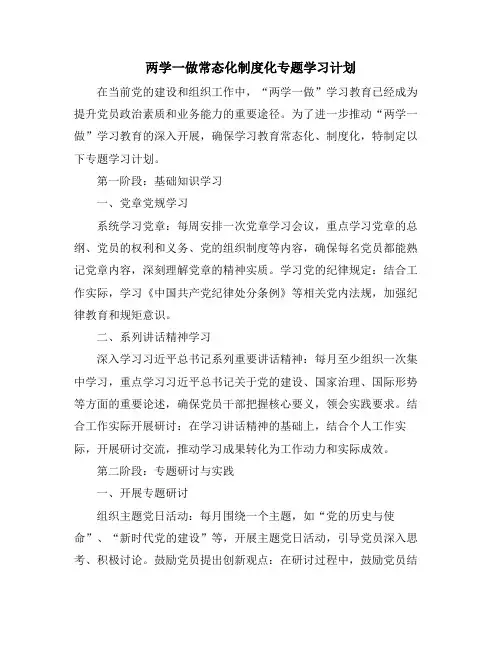 两学一做常态化制度化专题学习计划

在当前党的建设和组织工作中，“两学一做”学习教育已经成为提升党员政治素质和业务能力的重要途径。为了进一步推动“两学一做”学习教育的深入开展，确保学习教育常态化、制度化，特制定以下专题学习计划。

第一阶段：基础知识学习

一、党章党规学习

系统学习党章：每周安排一次党章学习会议，重点学习党章的总纲、党员的权利和义务、党的组织制度等内容，确保每名党员都能熟记党章内容，深刻理解党章的精神实质。学习党的纪律规定：结合工作实际，学习《中国共产党纪律处分条例》等相关党内法规，加强纪律教育和规矩意识。

二、系列讲话精神学习

深入学习习近平总书记系列重要讲话精神：每月至少组织一次集中学习，重点学习习近平总书记关于党的建设、国家治理、国际形势等方面的重要论述，确保党员干部把握核心要义，领会实践要求。结合工作实际开展研讨：在学习讲话精神的基础上，结合个人工作实际，开展研讨交流，推动学习成果转化为工作动力和实际成效。

第二阶段：专题研讨与实践

一、开展专题研讨

组织主题党日活动：每月围绕一个主题，如“党的历史与使命”、“新时代党的建设”等，开展主题党日活动，引导党员深入思考、积极讨论。鼓励党员提出创新观点：在研讨过程中，鼓励党员结